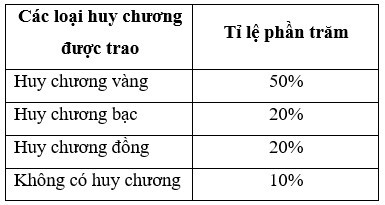 | Các loại huy chương được trao | Tỉ lệ phần trăm |
|---|---|
| Huy chương vàng | 50% |
| Huy chương bạc | 20% |
| Huy chương đồng | 20% |
| Không có huy chương | 10% |